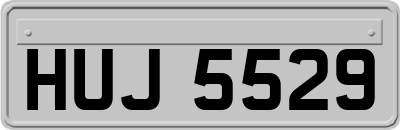 HUJ 5529